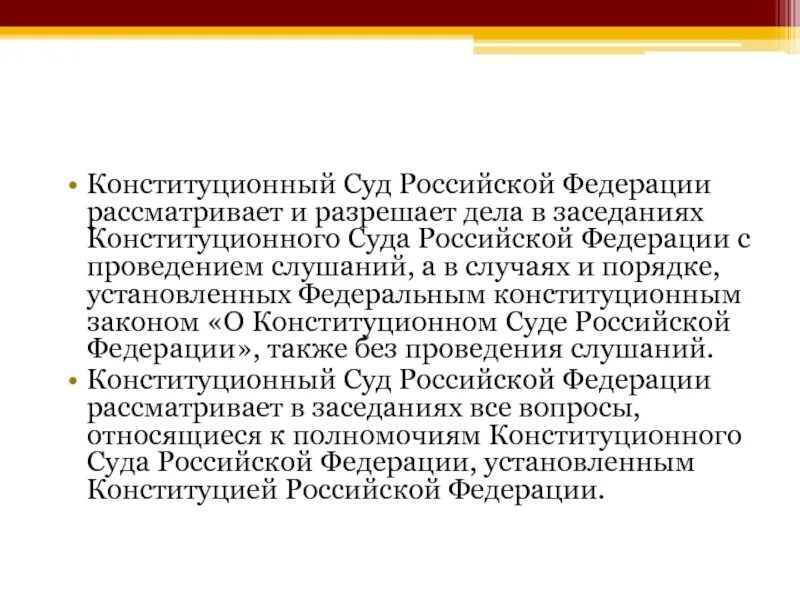 • Конституционный Суд Российской Федерации рассматривает и разрешает дела в заседаниях Конституционного Суда Российской Федерации с проведением слушаний, а в случаях и порядке, установленных Федеральным конституционным законом «О Конституционном Суде Российской Федерации», также без проведения слушаний.

• Конституционный Суд Российской Федерации рассматривает в заседаниях все вопросы, относящиеся к полномочиям Конституционного Суда Российской Федерации, установленным Конституцией Российской Федерации.